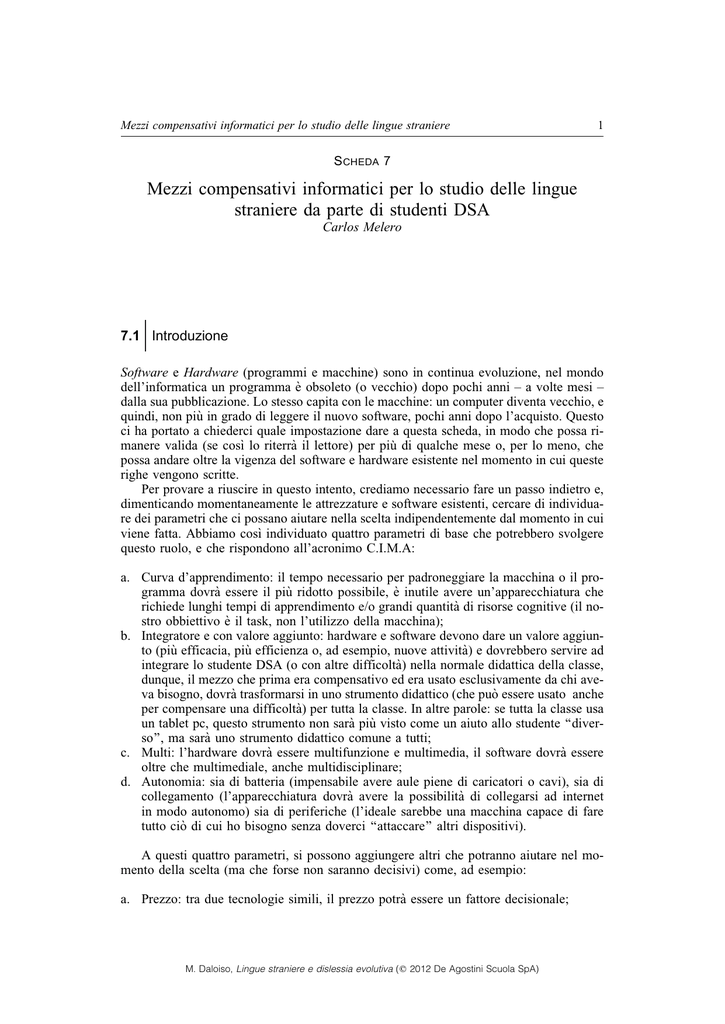 Mezzi compensativi informatici per lo studio delle lingue straniere 1

SCHEDA 7

Mezzi compensativi informatici per lo studio delle lingue straniere da parte di studenti DSA
Carlos Melero

7.1 Introduzione

Software e Hardware (programmi e macchine) sono in continua evoluzione, nel mondo dell'informatica un programma è obsoleto (o vecchio) dopo pochi anni – a volte mesi – dalla sua pubblicazione. Lo stesso capita con le macchine: un computer diventa vecchio, e quindi, non più in grado di leggere il nuovo software, pochi anni dopo l'acquisto. Questo ci ha portato a chiederci quale impostazione dare a questa scheda, in modo che possa rimanere valida (se così lo riterrà il lettore) per più di qualche mese o, per lo meno, che possa andare oltre la vigenza del software e hardware esistente nel momento in cui queste righe vengono scritte.

Per provare a riuscire in questo intento, crediamo necessario fare un passo indietro e, dimenticando momentaneamente le attrezzature e software esistenti, cercare di individuare dei parametri che ci possano aiutare nella scelta indipendentemente dal momento in cui viene fatta. Abbiamo così individuato quattro parametri di base che potrebbero svolgere questo ruolo, e che rispondono all'acronimo C.I.M.A:

a. Curva d'apprendimento: il tempo necessario per padroneggiare la macchina o il programma dovrà essere il più ridotto possibile, è inutile avere un'apparecchiatura che richiede lunghi tempi di apprendimento e/o grandi quantità di risorse cognitive (il nostro obbiettivo è il task, non l'utilizzo della macchina);
b. Integratore e con valore aggiunto: hardware e software devono dare un valore aggiunto (più efficacia, più efficienza o, ad esempio, nuove attività) e dovrebbero servire ad integrare lo studente DSA (o con altre difficoltà) nella normale didattica della classe, dunque, il mezzo che prima era compensativo ed era usato esclusivamente da chi aveva bisogno, dovrà trasformarsi in uno strumento didattico (che può essere usato anche per compensare una difficoltà) per tutta la classe. In altre parole: se tutta la classe usa un tablet pc, questo strumento non sarà più visto come un aiuto allo studente "diverso", ma sarà uno strumento didattico comune a tutti;
c. Multi: l'hardware dovrà essere multifunzione e multimedia, il software dovrà essere oltre che multimediale, anche multidisciplinare;
d. Autonomia: sia di batteria (impensabile avere aule piene di caricatori o cavi), sia di collegamento (l'apparecchiatura dovrà avere la possibilità di collegarsi ad internet in modo autonomo) sia di periferiche (l'ideale sarebbe una macchina capace di fare tutto ciò di cui ho bisogno senza doverci "attaccare" altri dispositivi).

A questi quattro parametri, si possono aggiungere altri che potranno aiutare nel momento della scelta (ma che forse non saranno decisivi) come, ad esempio:

a. Prezzo: tra due tecnologie simili, il prezzo potrà essere un fattore decisionale;

M. Daloiso, Lingue straniere e dislessia evolutiva (© 2012 De Agostini Scuola SpA)